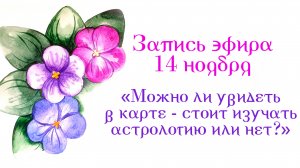 Запись эфира
14 ноября

«Можно ли увидеть в карте - стоит изучать астрологию или нет?»